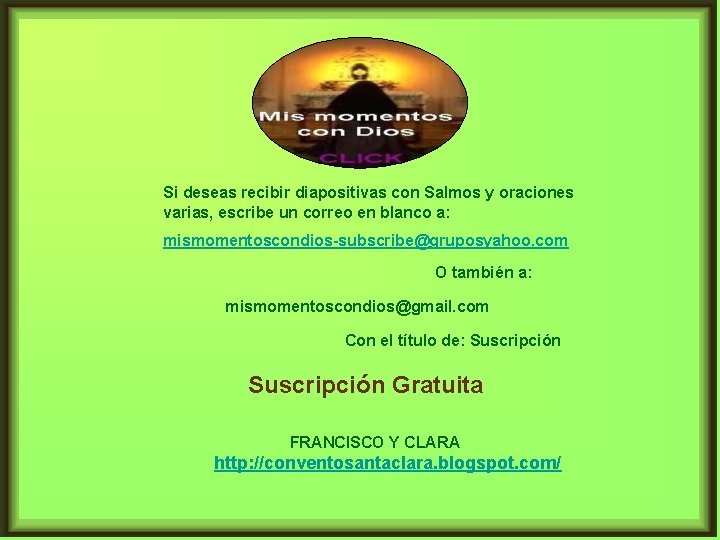 Mis momentos con Dios
CLICK

Si deseas recibir diapositivas con Salmos y oraciones varias, escribe un correo en blanco a:

mismomentoscondios-subscribe@gruposyahoo.com

O también a:

mismomentoscondios@gmail.com

Con el título de: Suscripción

Suscripción Gratuita

FRANCISCO Y CLARA
http://conventosantaclara.blogspot.com/